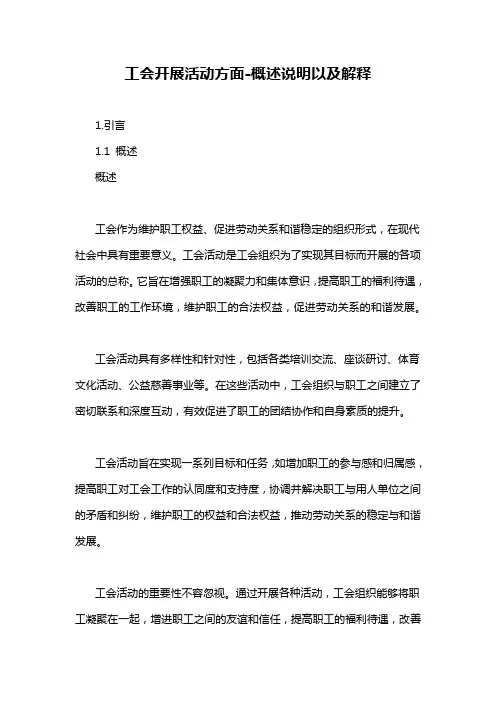 工会开展活动方面-概述说明以及解释

1.引言

1.1 概述

概述

工会作为维护职工权益、促进劳动关系和谐稳定的组织形式，在现代社会中具有重要意义。工会活动是工会组织为了实现其目标而开展的各项活动的总称。它旨在增强职工的凝聚力和集体意识，提高职工的福利待遇，改善职工的工作环境，维护职工的合法权益，促进劳动关系的和谐发展。

工会活动具有多样性和针对性，包括各类培训交流、座谈研讨、体育文化活动、公益慈善事业等。在这些活动中，工会组织与职工之间建立了密切联系和深度互动，有效促进了职工的团结协作和自身素质的提升。

工会活动旨在实现一系列目标和任务，如增加职工的参与感和归属感，提高职工对工会工作的认同度和支持度，协调并解决职工与用人单位之间的矛盾和纠纷，维护职工的权益和合法权益，推动劳动关系的稳定与和谐发展。

工会活动的重要性不容忽视。通过开展各种活动，工会组织能够将职工凝聚在一起，增进职工之间的友谊和信任，提高职工的福利待遇，改善